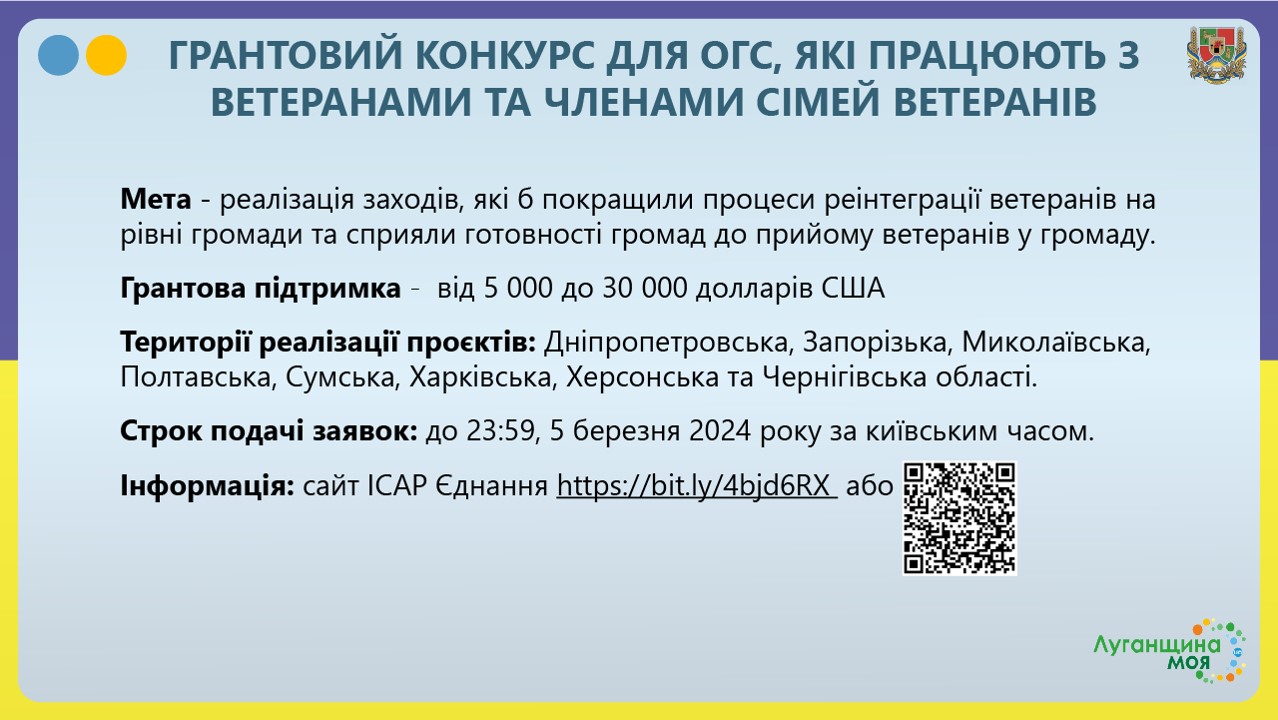 ГРАНТОВИЙ КОНКУРС ДЛЯ ОГС, ЯКІ ПРАЦЮЮТЬ З ВЕТЕРАНАМИ ТА ЧЛЕНАМИ СІМЕЙ ВЕТЕРАНІВ

Мета - реалізація заходів, які б покращили процеси реінтеграції ветеранів на рівні громади та сприяли готовності громад до прийому ветеранів у громаду.

Грантова підтримка - від 5 000 до 30 000 долларів США

Території реалізації проєктів: Дніпропетровська, Запорізька, Миколаївська, Полтавська, Сумська, Харківська, Херсонська та Чернігівська області.

Строк подачі заявок: до 23:59, 5 березня 2024 року за київським часом.

Інформація: сайт ІСАР Єднання https://bit.ly/4bjd6RX або

Луганщина моя